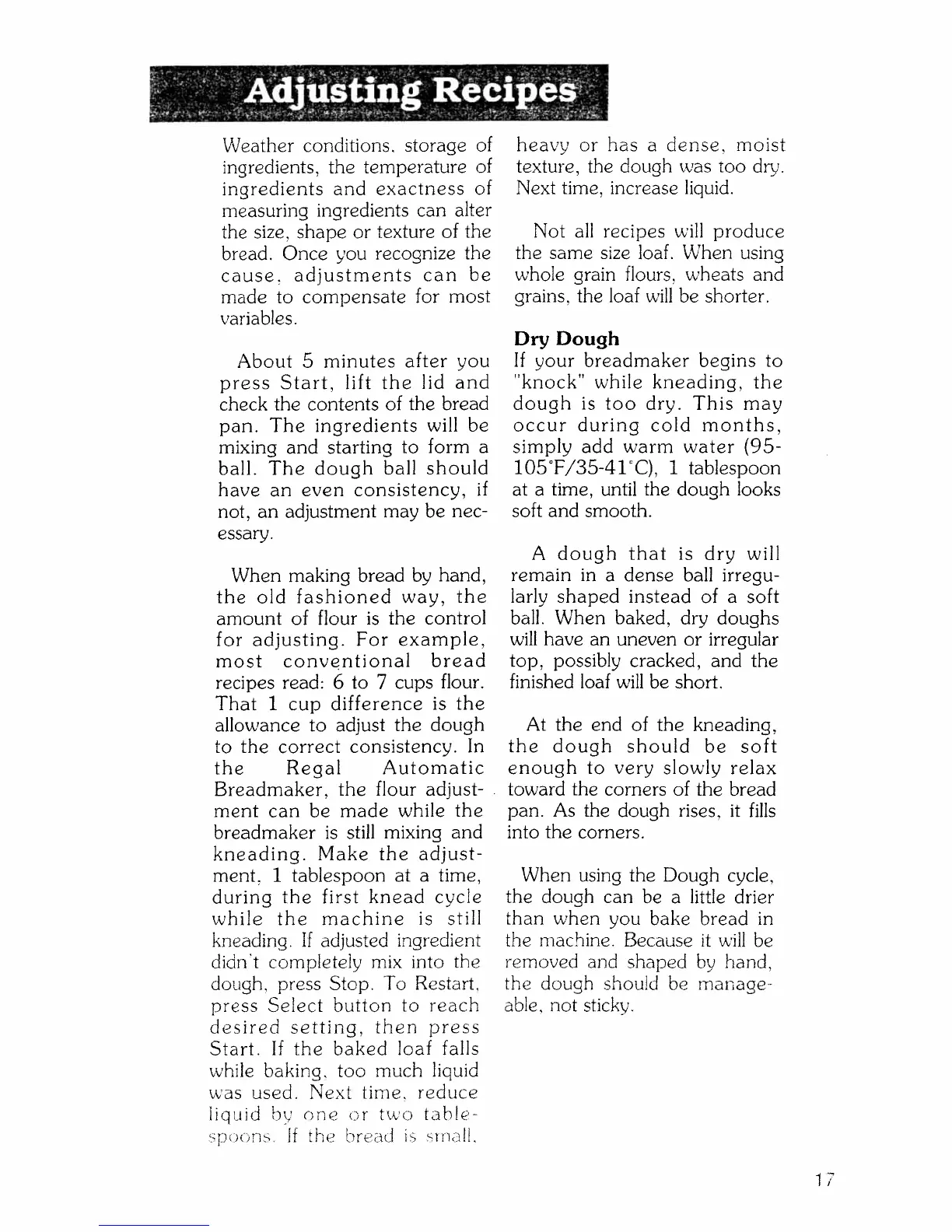 Adjusting Recipes

Weather conditions, storage of ingredients, the temperature of ingredients and exactness of measuring ingredients can alter the size, shape or texture of the bread. Once you recognize the cause, adjustments can be made to compensate for most variables.

About 5 minutes after you press Start, lift the lid and check the contents of the bread pan. The ingredients will be mixing and starting to form a ball. The dough ball should have an even consistency, if not, an adjustment may be necessary.

When making bread by hand, the old fashioned way, the amount of flour is the control for adjusting. For example, most conventional bread recipes read: 6 to 7 cups flour. That 1 cup difference is the allowance to adjust the dough to the correct consistency. In the Regal Automatic Breadmaker, the flour adjustment can be made while the breadmaker is still mixing and kneading. Make the adjustment, 1 tablespoon at a time, during the first knead cycle while the machine is still kneading. If adjusted ingredient didn't completely mix into the dough, press Stop. To Restart, press Select button to reach desired setting, then press Start. If the baked loaf falls while baking, too much liquid was used. Next time, reduce liquid by one or two tablespoons. If the bread is small, heavy or has a dense, moist texture, the dough was too dry. Next time, increase liquid.

Not all recipes will produce the same size loaf. When using whole grain flours, wheats and grains, the loaf will be shorter.

Dry Dough
If your breadmaker begins to "knock" while kneading, the dough is too dry. This may occur during cold months, simply add warm water (95-105°F/35-41°C), 1 tablespoon at a time, until the dough looks soft and smooth.

A dough that is dry will remain in a dense ball irregularly shaped instead of a soft ball. When baked, dry doughs will have an uneven or irregular top, possibly cracked, and the finished loaf will be short.

At the end of the kneading, the dough should be soft enough to very slowly relax toward the corners of the bread pan. As the dough rises, it fills into the corners.

When using the Dough cycle, the dough can be a little drier than when you bake bread in the machine. Because it will be removed and shaped by hand, the dough should be manageable, not sticky.

17